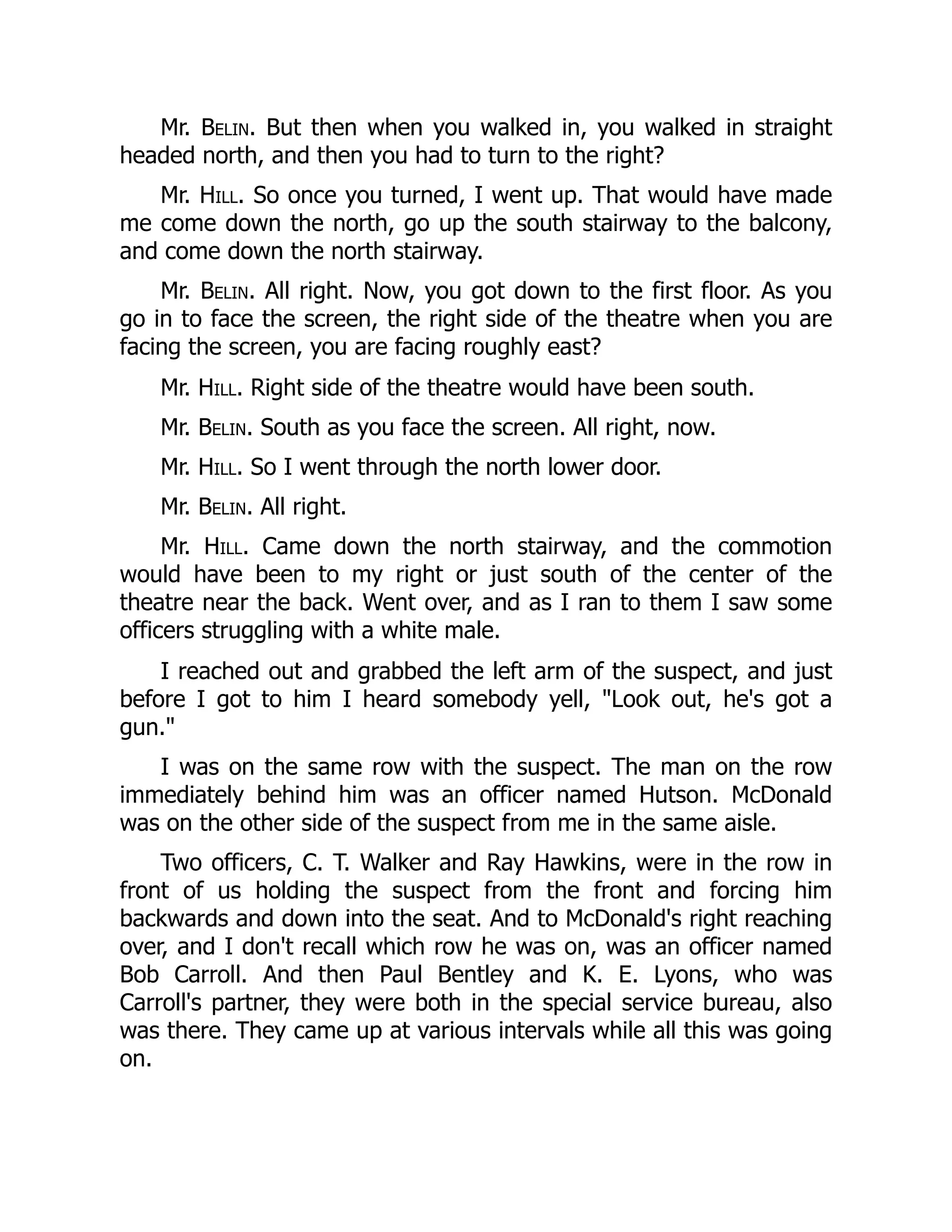 Mr. BELIN. But then when you walked in, you walked in straight headed north, and then you had to turn to the right?

Mr. HILL. So once you turned, I went up. That would have made me come down the north, go up the south stairway to the balcony, and come down the north stairway.

Mr. BELIN. All right. Now, you got down to the first floor. As you go in to face the screen, the right side of the theatre when you are facing the screen, you are facing roughly east?

Mr. HILL. Right side of the theatre would have been south.

Mr. BELIN. South as you face the screen. All right, now.

Mr. HILL. So I went through the north lower door.

Mr. BELIN. All right.

Mr. HILL. Came down the north stairway, and the commotion would have been to my right or just south of the center of the theatre near the back. Went over, and as I ran to them I saw some officers struggling with a white male.

I reached out and grabbed the left arm of the suspect, and just before I got to him I heard somebody yell, "Look out, he's got a gun."

I was on the same row with the suspect. The man on the row immediately behind him was an officer named Hutson. McDonald was on the other side of the suspect from me in the same aisle.

Two officers, C. T. Walker and Ray Hawkins, were in the row in front of us holding the suspect from the front and forcing him backwards and down into the seat. And to McDonald's right reaching over, and I don't recall which row he was on, was an officer named Bob Carroll. And then Paul Bentley and K. E. Lyons, who was Carroll's partner, they were both in the special service bureau, also was there. They came up at various intervals while all this was going on.